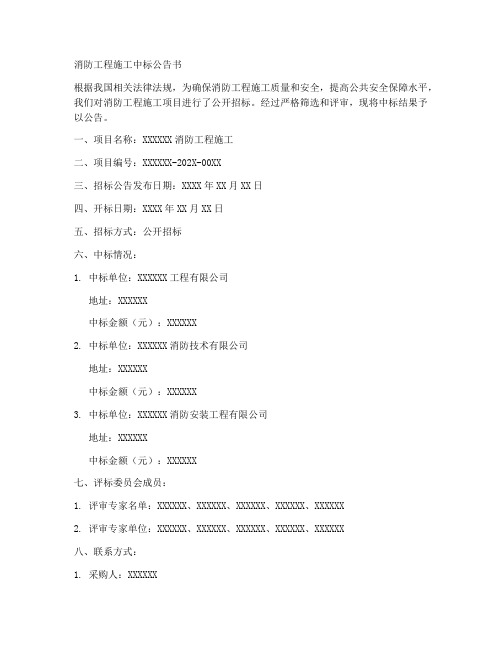 消防工程施工中标公告书

根据我国相关法律法规，为确保消防工程施工质量和安全，提高公共安全保障水平，我们对消防工程施工项目进行了公开招标。经过严格筛选和评审，现将中标结果予以公告。

一、项目名称：XXXXXX 消防工程施工

二、项目编号：XXXXXX-202X-00XX

三、招标公告发布日期：XXXX 年 XX 月 XX 日

四、开标日期：XXXX 年 XX 月 XX 日

五、招标方式：公开招标

六、中标情况：

1. 中标单位：XXXXXX 工程有限公司

地址：XXXXXX

中标金额（元）：XXXXXX

2. 中标单位：XXXXXX 消防技术有限公司

地址：XXXXXX

中标金额（元）：XXXXXX

3. 中标单位：XXXXXX 消防安装工程有限公司

地址：XXXXXX

中标金额（元）：XXXXXX

七、评标委员会成员：

1. 评审专家名单：XXXXXX、XXXXXX、XXXXXX、XXXXXX、XXXXXX

2. 评审专家单位：XXXXXX、XXXXXX、XXXXXX、XXXXXX、XXXXXX

八、联系方式：

1. 采购人：XXXXXX